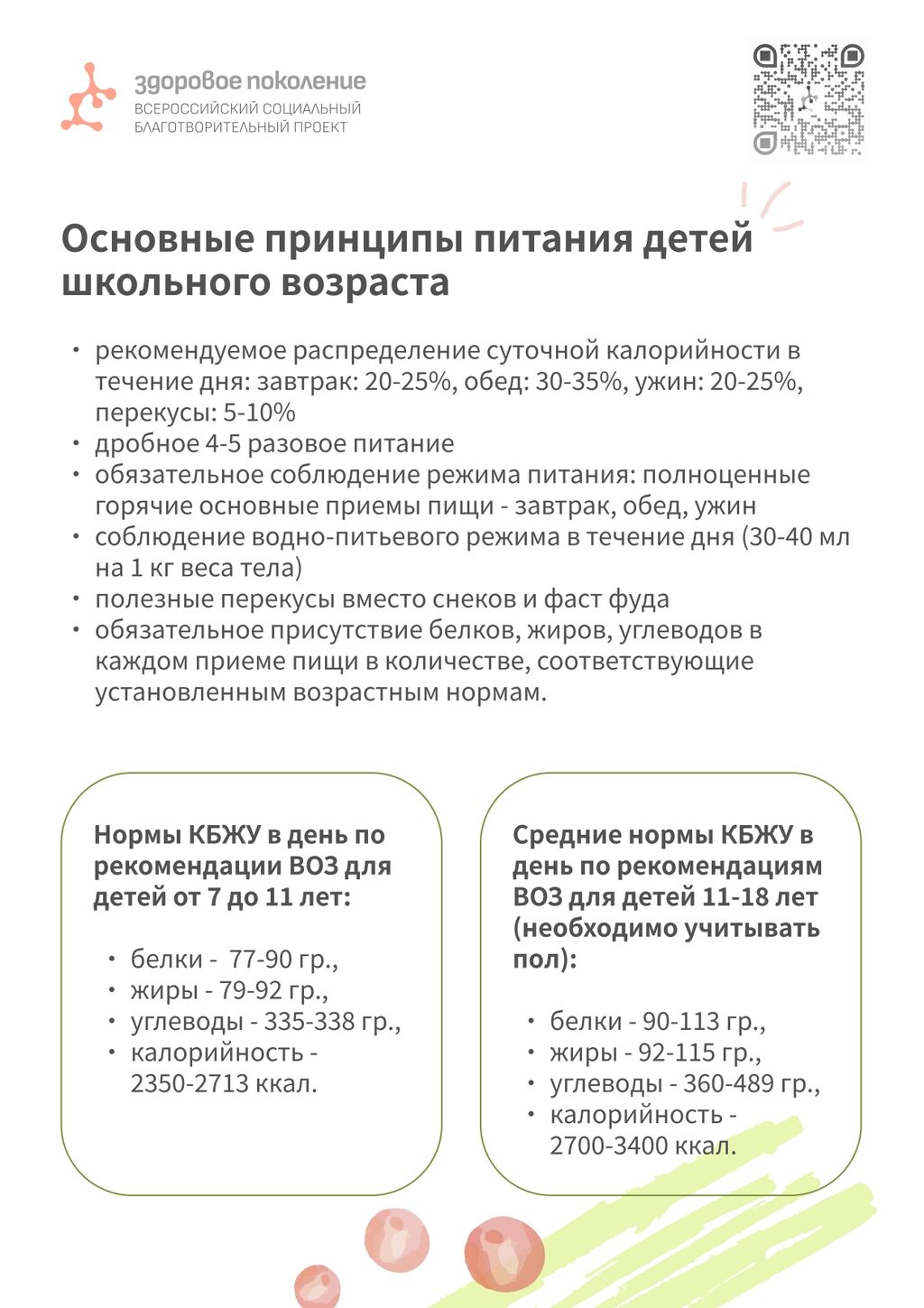 здоровое поколение
ВСЕРОССИЙСКИЙ СОЦИАЛЬНЫЙ БЛАГОТВОРИТЕЛЬНЫЙ ПРОЕКТ

Основные принципы питания детей школьного возраста

• рекомендуемое распределение суточной калорийности в течение дня: завтрак: 20-25%, обед: 30-35%, ужин: 20-25%, перекусы: 5-10%
• дробное 4-5 разовое питание
• обязательное соблюдение режима питания: полноценные горячие основные приемы пищи - завтрак, обед, ужин
• соблюдение водно-питьевого режима в течение дня (30-40 мл на 1 кг веса тела)
• полезные перекусы вместо снеков и фаст фуда
• обязательное присутствие белков, жиров, углеводов в каждом приеме пищи в количестве, соответствующие установленным возрастным нормам.

Нормы КБЖУ в день по рекомендации ВОЗ для детей от 7 до 11 лет:

• белки - 77-90 гр.,
• жиры - 79-92 гр.,
• углеводы - 335-338 гр.,
• калорийность - 2350-2713 ккал.

Средние нормы КБЖУ в день по рекомендациям ВОЗ для детей 11-18 лет (необходимо учитывать пол):

• белки - 90-113 гр.,
• жиры - 92-115 гр.,
• углеводы - 360-489 гр.,
• калорийность - 2700-3400 ккал.